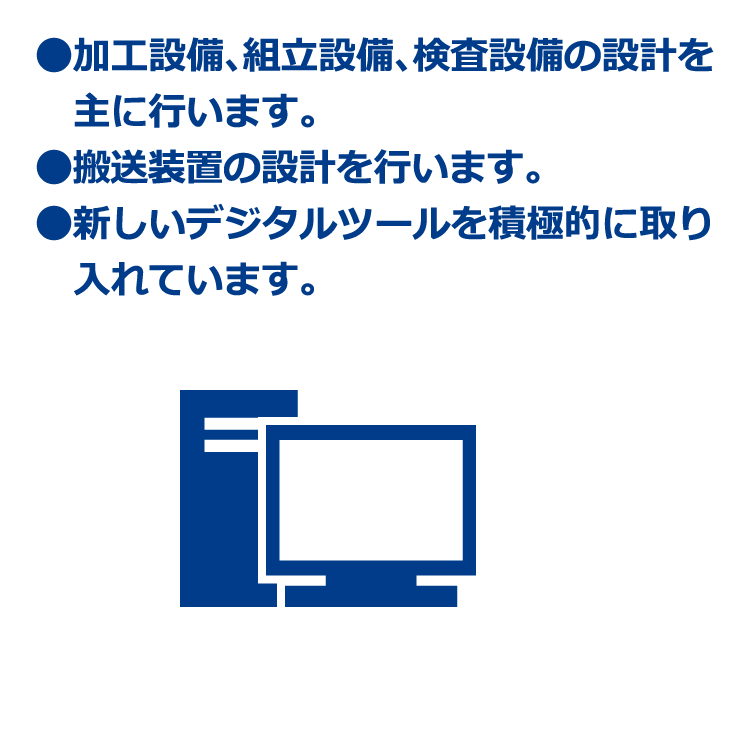 ●加工設備、組立設備、検査設備の設計を主に行います。

●搬送装置の設計を行います。

●新しいデジタルツールを積極的に取り入れています。